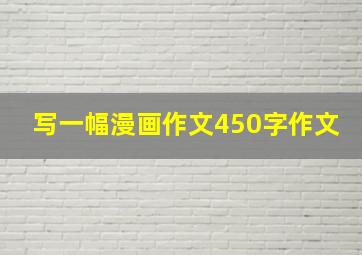 写一幅漫画作文450字作文